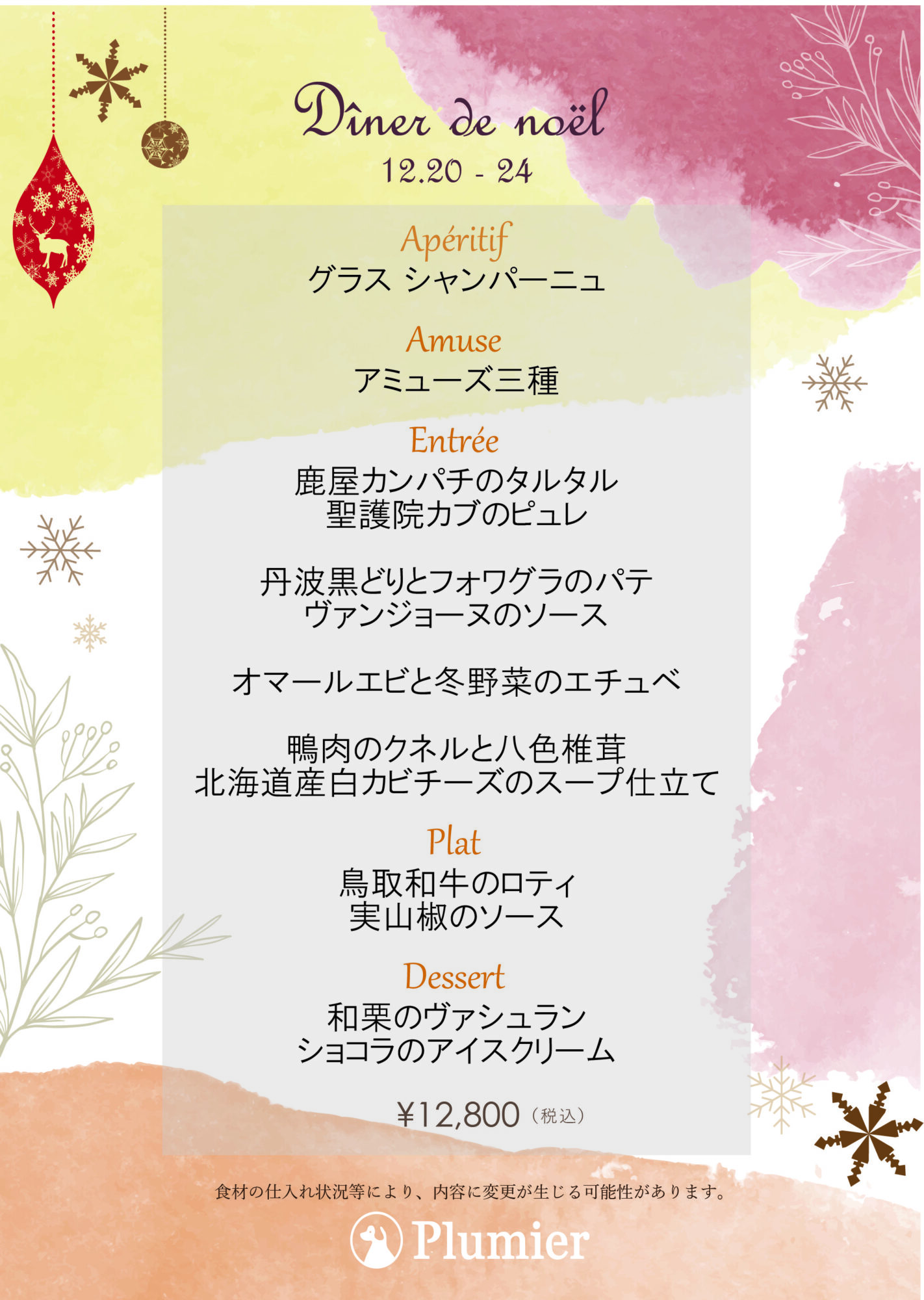 Dîner de noël
12.20 - 24

Apéritif
グラス シャンパーニュ

Amuse
アミューズ三種

Entrée
鹿屋カンパチのタルタル
聖護院カブのピュレ

丹波黒どりとフォワグラのパテ
ヴァンジョーヌのソース

オマールエビと冬野菜のエチュベ

鴨肉のクネルと八色椎茸
北海道産白カビチーズのスープ仕立て

Plat
鳥取和牛のロティ
実山椒のソース

Dessert
和栗のヴァシュラン
ショコラのアイスクリーム

¥12,800（税込）

食材の仕入れ状況等により、内容に変更が生じる可能性があります。

Plumier